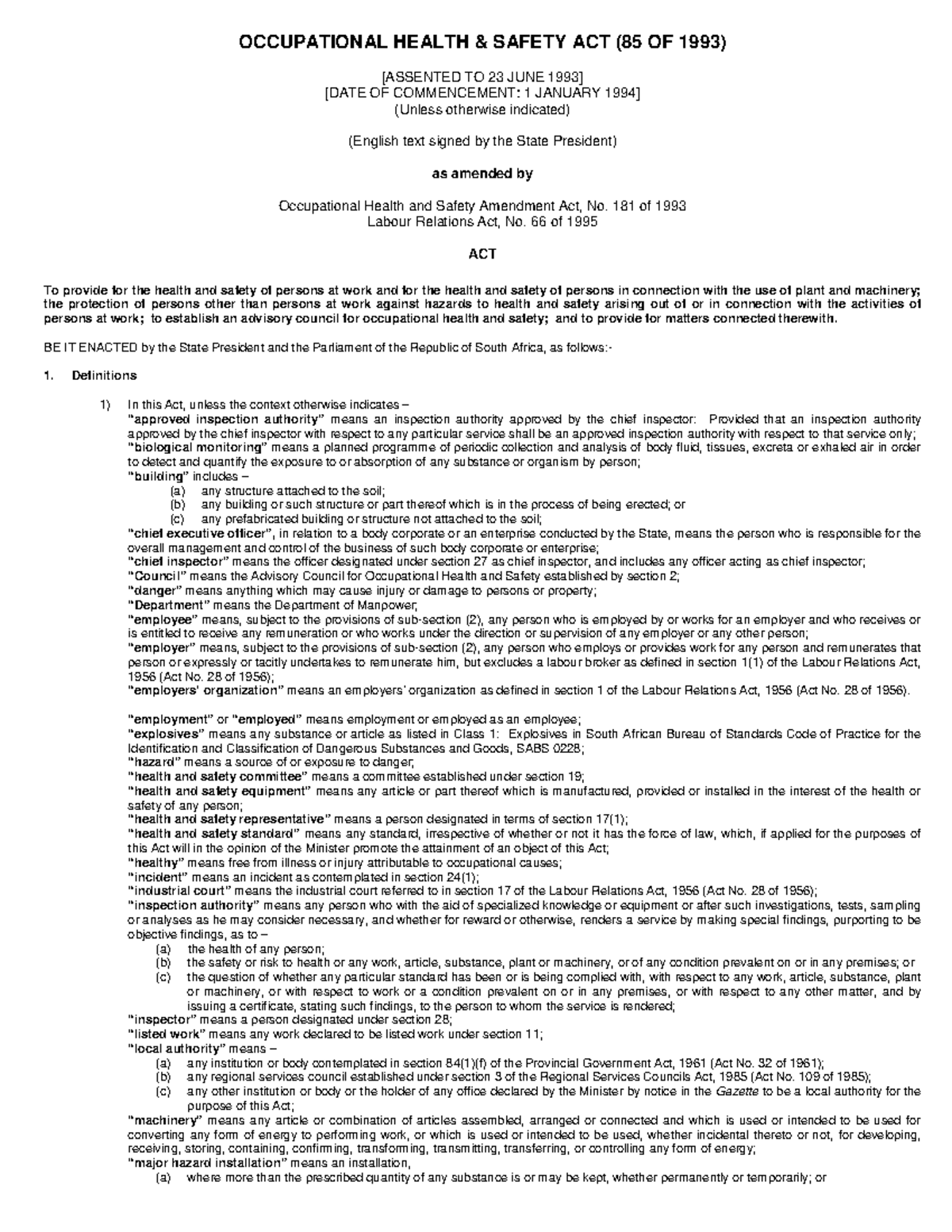 OCCUPATIONAL HEALTH & SAFETY ACT (85 OF 1993)

[ASSENTED TO 23 JUNE 1993]
[DATE OF COMMENCEMENT: 1 JANUARY 1994]
(Unless otherwise indicated)

(English text signed by the State President)

as amended by

Occupational Health and Safety Amendment Act, No. 181 of 1993
Labour Relations Act, No. 66 of 1995

ACT

To provide for the health and safety of persons at work and for the health and safety of persons in connection with the use of plant and machinery; the protection of persons other than persons at work against hazards to health and safety arising out of or in connection with the activities of persons at work; to establish an advisory council for occupational health and safety; and to provide for matters connected therewith.

BE IT ENACTED by the State President and the Parliament of the Republic of South Africa, as follows:-

1. Definitions

1) In this Act, unless the context otherwise indicates –
"approved inspection authority" means an inspection authority approved by the chief inspector: Provided that an inspection authority approved by the chief inspector with respect to any particular service shall be an approved inspection authority with respect to that service only;
"biological monitoring" means a planned programme of periodic collection and analysis of body fluid, tissues, excreta or exhaled air in order to detect and quantify the exposure to or absorption of any substance or organism by person;
"building" includes –
(a) any structure attached to the soil;
(b) any building or such structure or part thereof which is in the process of being erected; or
(c) any prefabricated building or structure not attached to the soil;
"chief executive officer", in relation to a body corporate or an enterprise conducted by the State, means the person who is responsible for the overall management and control of the business of such body corporate or enterprise;
"chief inspector" means the officer designated under section 27 as chief inspector, and includes any officer acting as chief inspector;
"Council" means the Advisory Council for Occupational Health and Safety established by section 2;
"danger" means anything which may cause injury or damage to persons or property;
"Department" means the Department of Manpower;
"employee" means, subject to the provisions of sub-section (2), any person who is employed by or works for an employer and who receives or is entitled to receive any remuneration or who works under the direction or supervision of any employer or any other person;
"employer" means, subject to the provisions of sub-section (2), any person who employs or provides work for any person and remunerates that person or expressly or tacitly undertakes to remunerate him, but excludes a labour broker as defined in section 1(1) of the Labour Relations Act, 1956 (Act No. 28 of 1956);
"employers' organization" means an employers' organization as defined in section 1 of the Labour Relations Act, 1956 (Act No. 28 of 1956).

"employment" or "employed" means employment or employed as an employee;
"explosives" means any substance or article as listed in Class 1: Explosives in South African Bureau of Standards Code of Practice for the Identification and Classification of Dangerous Substances and Goods, SABS 0228;
"hazard" means a source of or exposure to danger;
"health and safety committee" means a committee established under section 19;
"health and safety equipment" means any article or part thereof which is manufactured, provided or installed in the interest of the health or safety of any person;
"health and safety representative" means a person designated in terms of section 17(1);
"health and safety standard" means any standard, irrespective of whether or not it has the force of law, which, if applied for the purposes of this Act will in the opinion of the Minister promote the attainment of an object of this Act;
"healthy" means free from illness or injury attributable to occupational causes;
"incident" means an incident as contemplated in section 24(1);
"industrial court" means the industrial court referred to in section 17 of the Labour Relations Act, 1956 (Act No. 28 of 1956);
"inspection authority" means any person who with the aid of specialized knowledge or equipment or after such investigations, tests, sampling or analyses as he may consider necessary, and whether for reward or otherwise, renders a service by making special findings, purporting to be objective findings, as to –
(a) the health of any person;
(b) the safety or risk to health or any work, article, substance, plant or machinery, or of any condition prevalent on or in any premises; or
(c) the question of whether any particular standard has been or is being complied with, with respect to any work, article, substance, plant or machinery, or with respect to work or a condition prevalent on or in any premises, or with respect to any other matter, and by issuing a certificate, stating such findings, to the person to whom the service is rendered;
"inspector" means a person designated under section 28;
"listed work" means any work declared to be listed work under section 11;
"local authority" means –
(a) any institution or body contemplated in section 84(1)(f) of the Provincial Government Act, 1961 (Act No. 32 of 1961);
(b) any regional services council established under section 3 of the Regional Services Councils Act, 1985 (Act No. 109 of 1985);
(c) any other institution or body or the holder of any office declared by the Minister by notice in the Gazette to be a local authority for the purpose of this Act;
"machinery" means any article or combination of articles assembled, arranged or connected and which is used or intended to be used for converting any form of energy to performing work, or which is used or intended to be used, whether incidental thereto or not, for developing, receiving, storing, containing, confirming, transforming, transmitting, transferring, or controlling any form of energy;
"major hazard installation" means an installation,
(a) where more than the prescribed quantity of any substance is or may be kept, whether permanently or temporarily; or